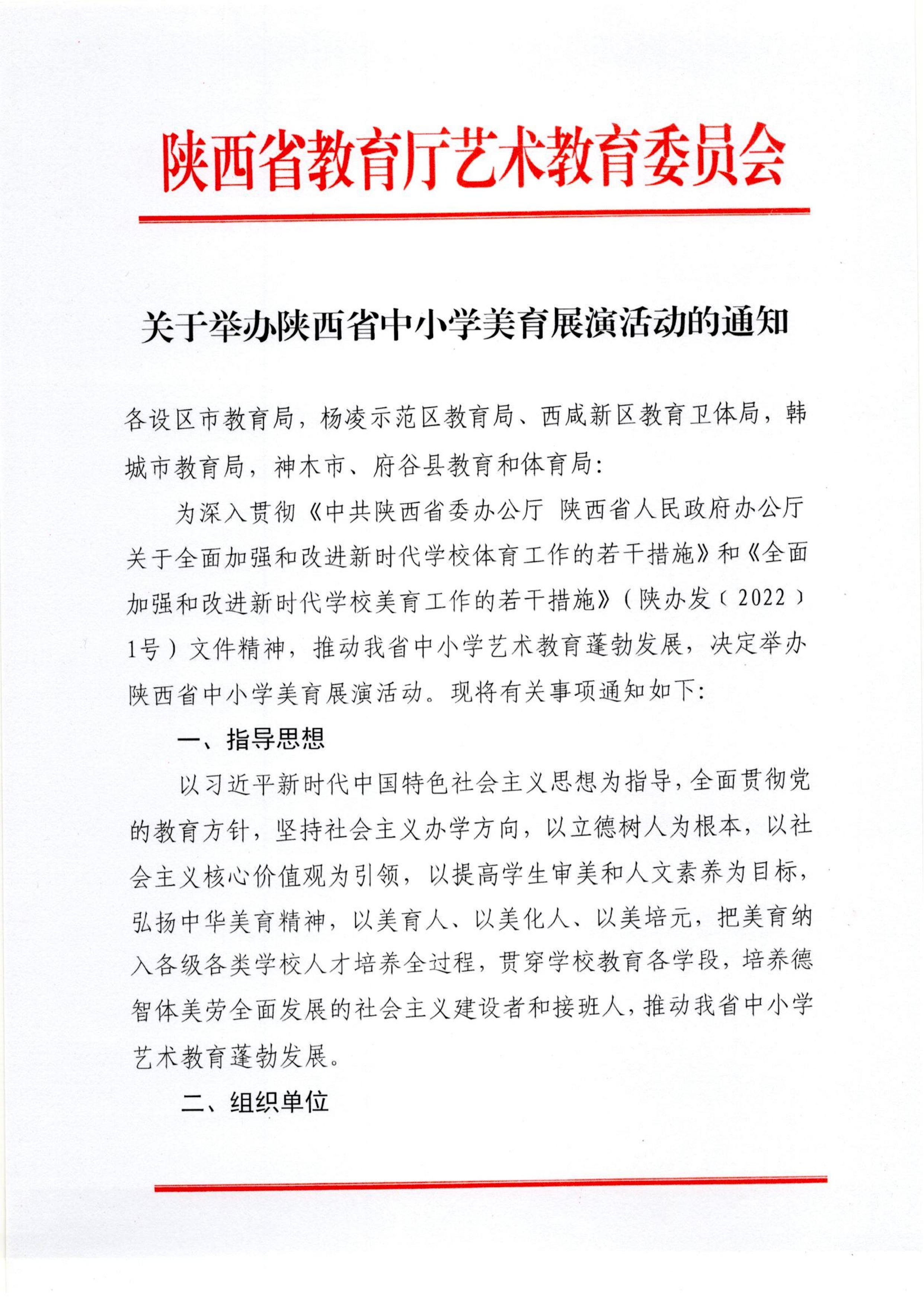 陕西省教育厅艺术教育委员会

关于举办陕西省中小学美育展演活动的通知

各设区市教育局，杨凌示范区教育局、西咸新区教育卫体局，韩城市教育局，神木市、府谷县教育和体育局：

为深入贯彻《中共陕西省委办公厅 陕西省人民政府办公厅关于全面加强和改进新时代学校体育工作的若干措施》和《全面加强和改进新时代学校美育工作的若干措施》（陕办发〔2022〕1号）文件精神，推动我省中小学艺术教育蓬勃发展，决定举办陕西省中小学美育展演活动。现将有关事项通知如下：

一、指导思想

以习近平新时代中国特色社会主义思想为指导，全面贯彻党的教育方针，坚持社会主义办学方向，以立德树人为根本，以社会主义核心价值观为引领，以提高学生审美和人文素养为目标，弘扬中华美育精神，以美育人、以美化人、以美培元，把美育纳入各级各类学校人才培养全过程，贯穿学校教育各学段，培养德智体美劳全面发展的社会主义建设者和接班人，推动我省中小学艺术教育蓬勃发展。

二、组织单位